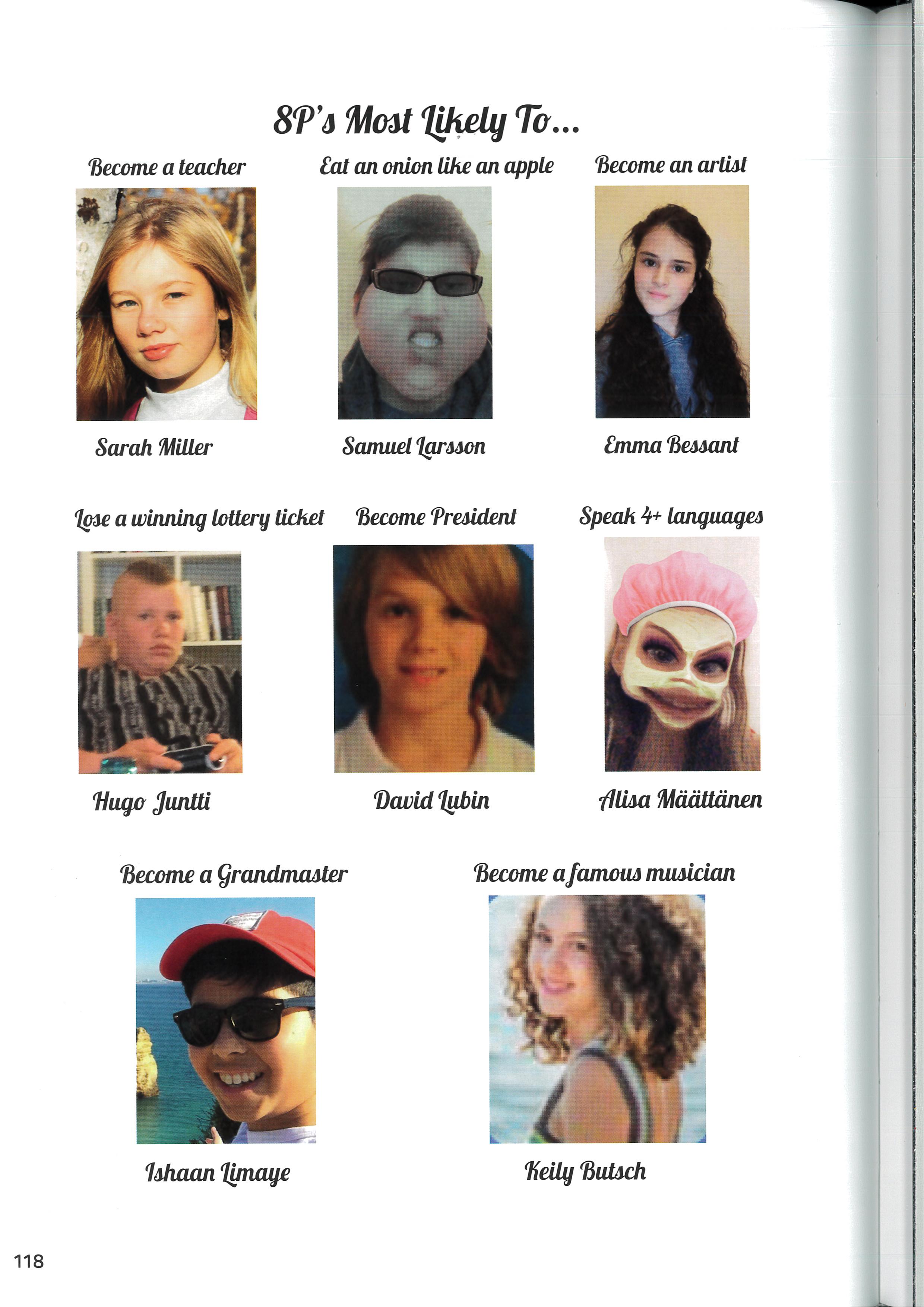 8P's Most Likely To...

Become a teacher

Sarah Miller

Eat an onion like an apple

Samuel Larsson

Become an artist

Emma Bessant

Lose a winning lottery ticket

Hugo Juntti

Become President

David Lubin

Speak 4+ languages

Alisa Määttänen

Become a Grandmaster

Ishaan Limaye

Become a famous musician

Keily Butsch

118